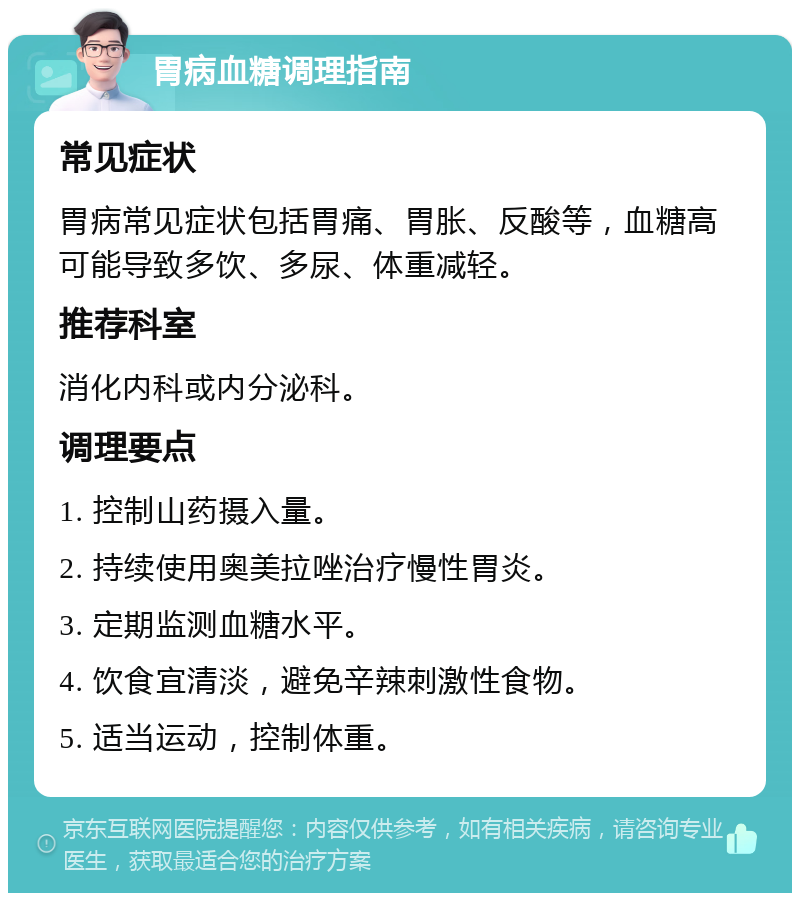 胃病血糖调理指南

常见症状

胃病常见症状包括胃痛、胃胀、反酸等，血糖高可能导致多饮、多尿、体重减轻。

推荐科室

消化内科或内分泌科。

调理要点

1. 控制山药摄入量。

2. 持续使用奥美拉唑治疗慢性胃炎。

3. 定期监测血糖水平。

4. 饮食宜清淡，避免辛辣刺激性食物。

5. 适当运动，控制体重。

京东互联网医院提醒您：内容仅供参考，如有相关疾病，请咨询专业医生，获取最适合您的治疗方案